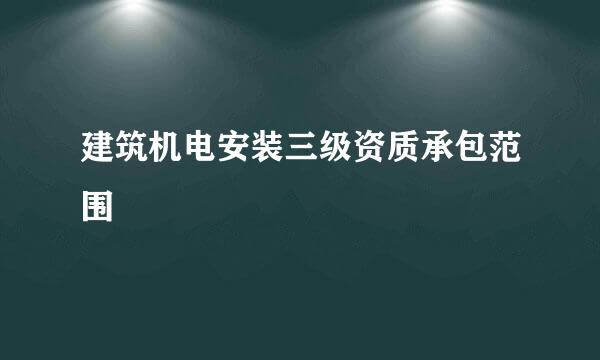 建筑机电安装三级资质承包范围